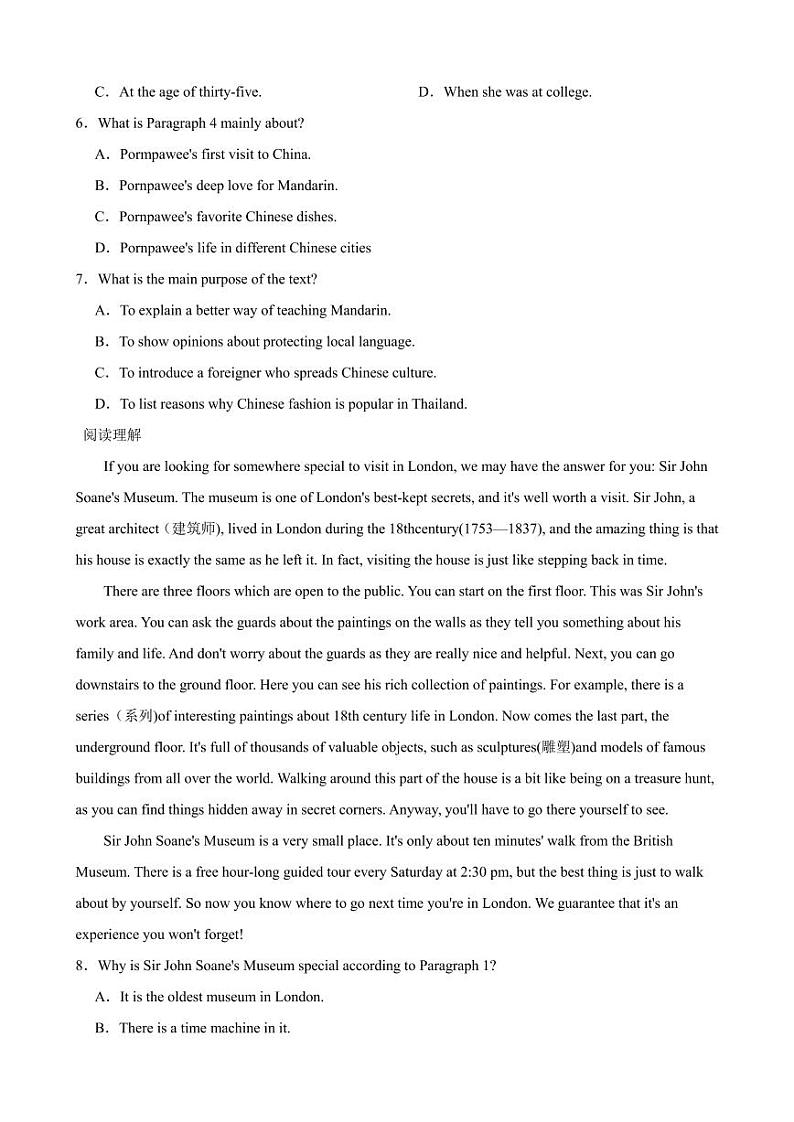 C．At the age of thirty-five.
D．When she was at college.

6．What is Paragraph 4 mainly about?

A．Pornpawee's first visit to China.

B．Pornpawee's deep love for Mandarin.

C．Pornpawee's favorite Chinese dishes.

D．Pornpawee's life in different Chinese cities

7．What is the main purpose of the text?

A．To explain a better way of teaching Mandarin.

B．To show opinions about protecting local language.

C．To introduce a foreigner who spreads Chinese culture.

D．To list reasons why Chinese fashion is popular in Thailand.

阅读理解

If you are looking for somewhere special to visit in London, we may have the answer for you: Sir John Soane's Museum. The museum is one of London's best-kept secrets, and it's well worth a visit. Sir John, a great architect（建筑师), lived in London during the 18thcentury(1753—1837), and the amazing thing is that his house is exactly the same as he left it. In fact, visiting the house is just like stepping back in time.

There are three floors which are open to the public. You can start on the first floor. This was Sir John's work area. You can ask the guards about the paintings on the walls as they tell you something about his family and life. And don't worry about the guards as they are really nice and helpful. Next, you can go downstairs to the ground floor. Here you can see his rich collection of paintings. For example, there is a series（系列)of interesting paintings about 18th century life in London. Now comes the last part, the underground floor. It's full of thousands of valuable objects, such as sculptures(雕塑)and models of famous buildings from all over the world. Walking around this part of the house is a bit like being on a treasure hunt, as you can find things hidden away in secret corners. Anyway, you'll have to go there yourself to see.

Sir John Soane's Museum is a very small place. It's only about ten minutes' walk from the British Museum. There is a free hour-long guided tour every Saturday at 2:30 pm, but the best thing is just to walk about by yourself. So now you know where to go next time you're in London. We guarantee that it's an experience you won't forget!

8．Why is Sir John Soane's Museum special according to Paragraph 1?

A．It is the oldest museum in London.

B．There is a time machine in it.